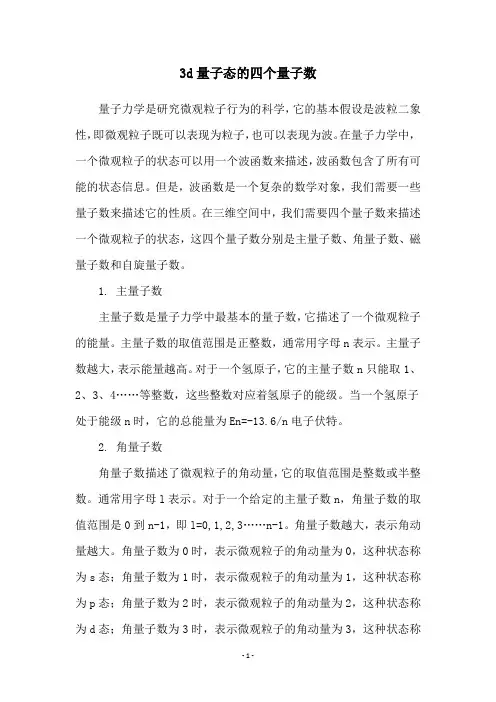 3d 量子态的四个量子数

量子力学是研究微观粒子行为的科学，它的基本假设是波粒二象性，即微观粒子既可以表现为粒子，也可以表现为波。在量子力学中，一个微观粒子的状态可以用一个波函数来描述，波函数包含了所有可能的状态信息。但是，波函数是一个复杂的数学对象，我们需要一些量子数来描述它的性质。在三维空间中，我们需要四个量子数来描述一个微观粒子的状态，这四个量子数分别是主量子数、角量子数、磁量子数和自旋量子数。

1. 主量子数

主量子数是量子力学中最基本的量子数，它描述了一个微观粒子的能量。主量子数的取值范围是正整数，通常用字母 n 表示。主量子数越大，表示能量越高。对于一个氢原子，它的主量子数 n 只能取 1、2、3、4……等整数，这些整数对应着氢原子的能级。当一个氢原子处于能级 n 时，它的总能量为 En=-13.6/n 电子伏特。

2. 角量子数

角量子数描述了微观粒子的角动量，它的取值范围是整数或半整数。通常用字母 l 表示。对于一个给定的主量子数 n，角量子数的取值范围是 0 到 n-1，即 l=0,1,2,3……n-1。角量子数越大，表示角动量越大。角量子数为 0 时，表示微观粒子的角动量为 0，这种状态称为 s 态；角量子数为 1 时，表示微观粒子的角动量为 1，这种状态称为 p 态；角量子数为 2 时，表示微观粒子的角动量为 2，这种状态称为 d 态；角量子数为 3 时，表示微观粒子的角动量为 3，这种状态称

- 1 -